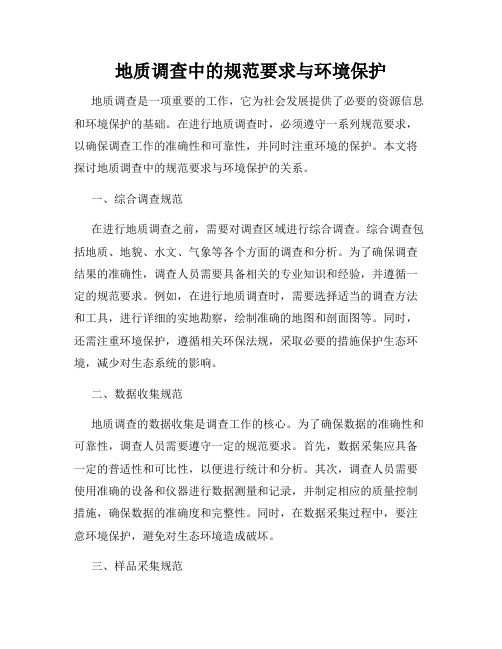 地质调查中的规范要求与环境保护

地质调查是一项重要的工作，它为社会发展提供了必要的资源信息和环境保护的基础。在进行地质调查时，必须遵守一系列规范要求，以确保调查工作的准确性和可靠性，并同时注重环境的保护。本文将探讨地质调查中的规范要求与环境保护的关系。

一、综合调查规范

在进行地质调查之前，需要对调查区域进行综合调查。综合调查包括地质、地貌、水文、气象等各个方面的调查和分析。为了确保调查结果的准确性，调查人员需要具备相关的专业知识和经验，并遵循一定的规范要求。例如，在进行地质调查时，需要选择适当的调查方法和工具，进行详细的实地勘察，绘制准确的地图和剖面图等。同时，还需注重环境保护，遵循相关环保法规，采取必要的措施保护生态环境，减少对生态系统的影响。

二、数据收集规范

地质调查的数据收集是调查工作的核心。为了确保数据的准确性和可靠性，调查人员需要遵守一定的规范要求。首先，数据采集应具备一定的普适性和可比性，以便进行统计和分析。其次，调查人员需要使用准确的设备和仪器进行数据测量和记录，并制定相应的质量控制措施，确保数据的准确度和完整性。同时，在数据采集过程中，要注意环境保护，避免对生态环境造成破坏。

三、样品采集规范